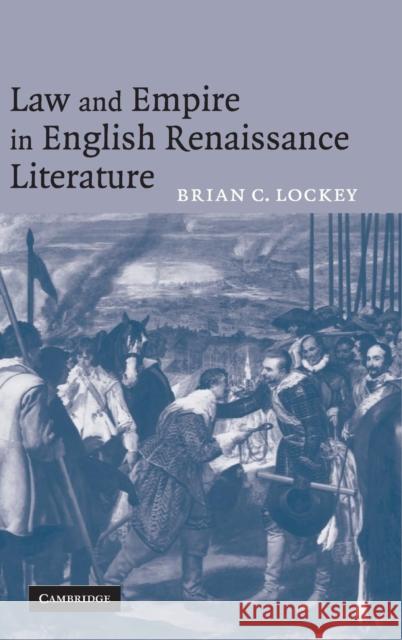 Law and Empire in English Renaissance Literature

BRIAN C. LOCKEY

CAMBRIDGE